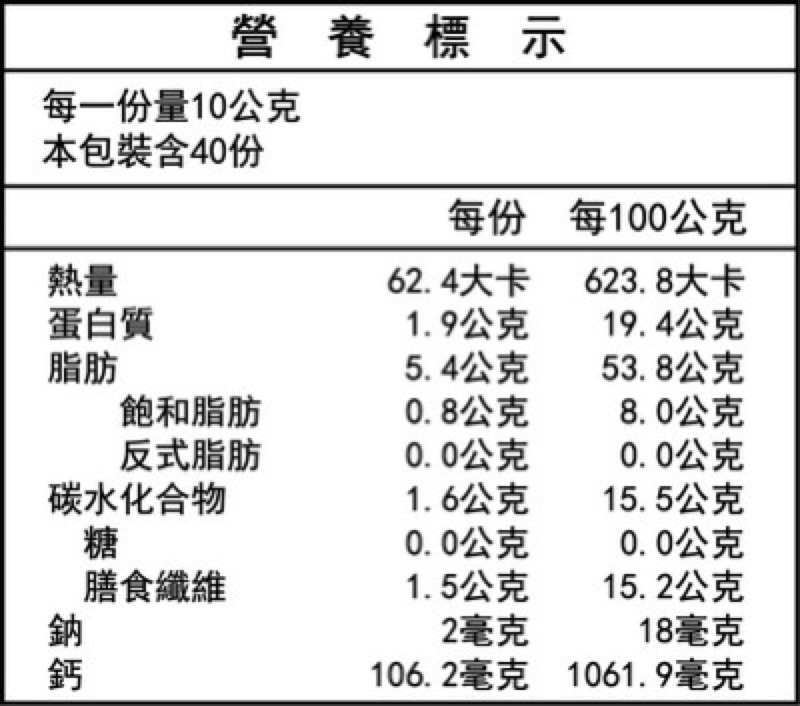 營 養 標 示

每一份量10公克
本包裝含40份

| | 每份 | 每100公克 |
|---|---|---|
| 熱量 | 62.4大卡 | 623.8大卡 |
| 蛋白質 | 1.9公克 | 19.4公克 |
| 脂肪 | 5.4公克 | 53.8公克 |
| 飽和脂肪 | 0.8公克 | 8.0公克 |
| 反式脂肪 | 0.0公克 | 0.0公克 |
| 碳水化合物 | 1.6公克 | 15.5公克 |
| 糖 | 0.0公克 | 0.0公克 |
| 膳食纖維 | 1.5公克 | 15.2公克 |
| 鈉 | 2毫克 | 18毫克 |
| 鈣 | 106.2毫克 | 1061.9毫克 |